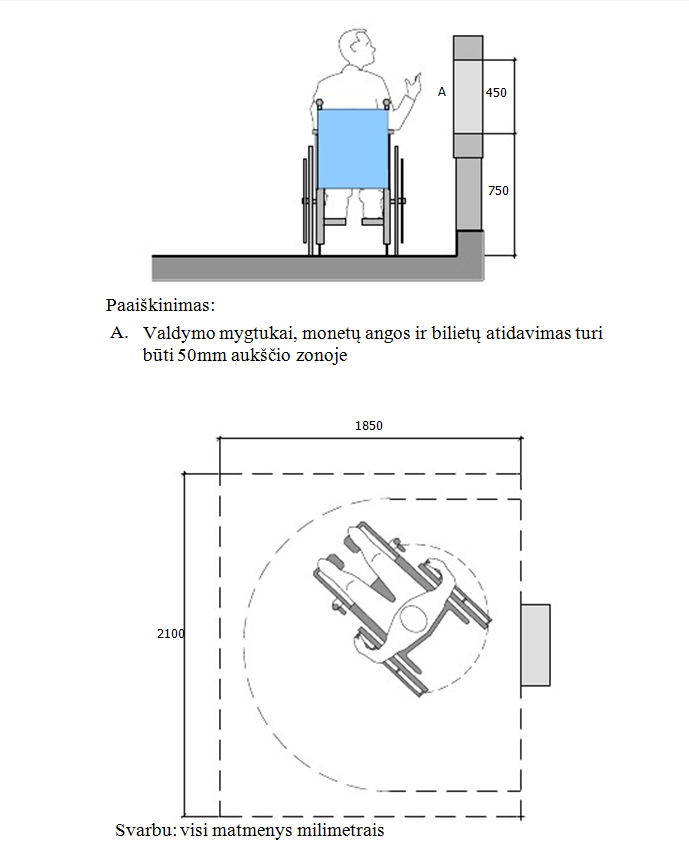 A
450
750

Paaiškinimas:

A. Valdymo mygtukai, monetų angos ir bilietų atidavimas turi būti 50mm aukščio zonoje

1850
2100

Svarbu: visi matmenys milimetrais